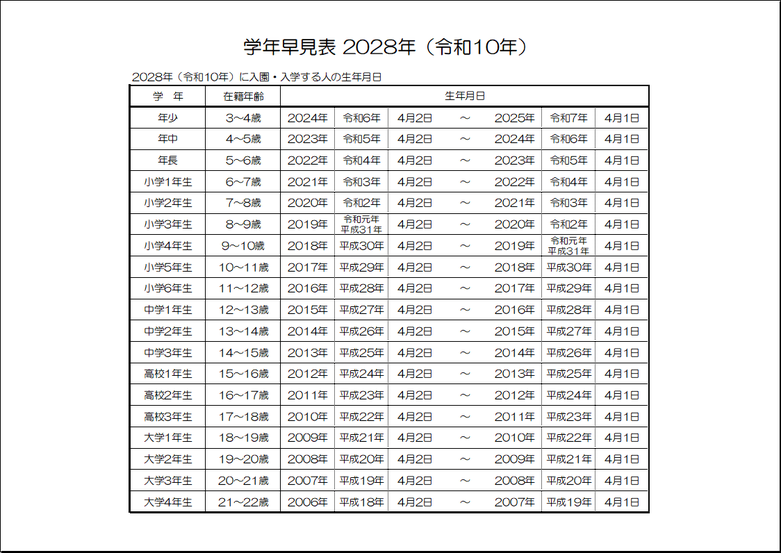 学年早見表 2028年（令和10年）

2028年（令和10年）に入園・入学する人の生年月日

| 学　年 | 在籍年齢 | 生年月日 | | | | | | |
|---|---|---|---|---|---|---|---|---|
| 年少 | 3～4歳 | 2024年 | 令和6年 | 4月2日 | ～ | 2025年 | 令和7年 | 4月1日 |
| 年中 | 4～5歳 | 2023年 | 令和5年 | 4月2日 | ～ | 2024年 | 令和6年 | 4月1日 |
| 年長 | 5～6歳 | 2022年 | 令和4年 | 4月2日 | ～ | 2023年 | 令和5年 | 4月1日 |
| 小学1年生 | 6～7歳 | 2021年 | 令和3年 | 4月2日 | ～ | 2022年 | 令和4年 | 4月1日 |
| 小学2年生 | 7～8歳 | 2020年 | 令和2年 | 4月2日 | ～ | 2021年 | 令和3年 | 4月1日 |
| 小学3年生 | 8～9歳 | 2019年 | 令和元年 平成31年 | 4月2日 | ～ | 2020年 | 令和2年 | 4月1日 |
| 小学4年生 | 9～10歳 | 2018年 | 平成30年 | 4月2日 | ～ | 2019年 | 令和元年 平成31年 | 4月1日 |
| 小学5年生 | 10～11歳 | 2017年 | 平成29年 | 4月2日 | ～ | 2018年 | 平成30年 | 4月1日 |
| 小学6年生 | 11～12歳 | 2016年 | 平成28年 | 4月2日 | ～ | 2017年 | 平成29年 | 4月1日 |
| 中学1年生 | 12～13歳 | 2015年 | 平成27年 | 4月2日 | ～ | 2016年 | 平成28年 | 4月1日 |
| 中学2年生 | 13～14歳 | 2014年 | 平成26年 | 4月2日 | ～ | 2015年 | 平成27年 | 4月1日 |
| 中学3年生 | 14～15歳 | 2013年 | 平成25年 | 4月2日 | ～ | 2014年 | 平成26年 | 4月1日 |
| 高校1年生 | 15～16歳 | 2012年 | 平成24年 | 4月2日 | ～ | 2013年 | 平成25年 | 4月1日 |
| 高校2年生 | 16～17歳 | 2011年 | 平成23年 | 4月2日 | ～ | 2012年 | 平成24年 | 4月1日 |
| 高校3年生 | 17～18歳 | 2010年 | 平成22年 | 4月2日 | ～ | 2011年 | 平成23年 | 4月1日 |
| 大学1年生 | 18～19歳 | 2009年 | 平成21年 | 4月2日 | ～ | 2010年 | 平成22年 | 4月1日 |
| 大学2年生 | 19～20歳 | 2008年 | 平成20年 | 4月2日 | ～ | 2009年 | 平成21年 | 4月1日 |
| 大学3年生 | 20～21歳 | 2007年 | 平成19年 | 4月2日 | ～ | 2008年 | 平成20年 | 4月1日 |
| 大学4年生 | 21～22歳 | 2006年 | 平成18年 | 4月2日 | ～ | 2007年 | 平成19年 | 4月1日 |